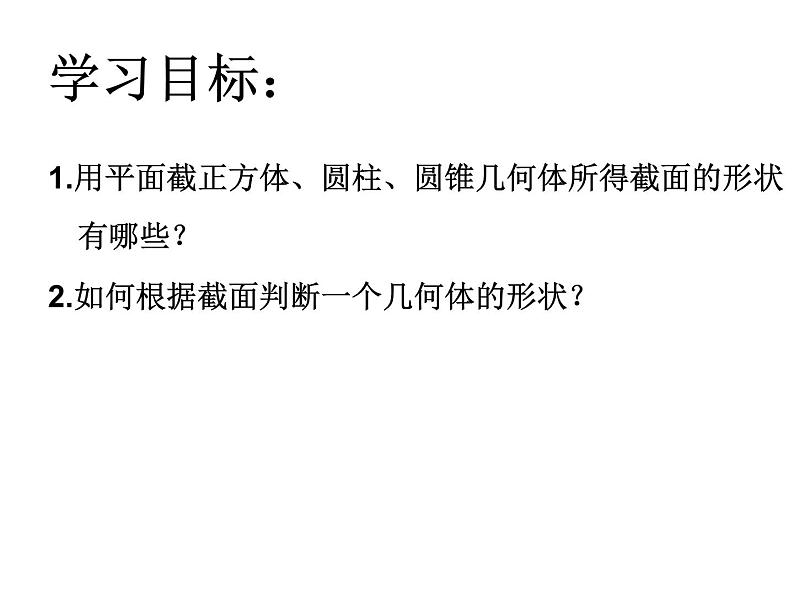 学习目标：

1.用平面截正方体、圆柱、圆锥几何体所得截面的形状有哪些？

2.如何根据截面判断一个几何体的形状？